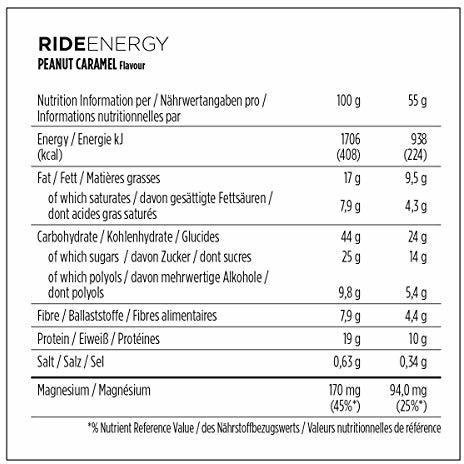 RIDEENERGY
PEANUT CARAMEL Flavour

| Nutrition Information per / Nährwertangaben pro / Informations nutritionnelles par | 100 g | 55 g |
|---|---|---|
| Energy / Energie kJ (kcal) | 1706 (408) | 938 (224) |
| Fat / Fett / Matières grasses | 17 g | 9,5 g |
| of which saturates / davon gesättigte Fettsäuren / dont acides gras saturés | 7,9 g | 4,3 g |
| Carbohydrate / Kohlenhydrate / Glucides | 44 g | 24 g |
| of which sugars / davon Zucker / dont sucres | 25 g | 14 g |
| of which polyols / davon mehrwertige Alkohole / dont polyols | 9,8 g | 5,4 g |
| Fibre / Ballaststoffe / Fibres alimentaires | 7,9 g | 4,4 g |
| Protein / Eiweiß / Protéines | 19 g | 10 g |
| Salt / Salz / Sel | 0,63 g | 0,34 g |
| Magnesium / Magnésium | 170 mg (45%*) | 94,0 mg (25%*) |

*% Nutrient Reference Value / des Nährstoffbezugswerts / Valeurs nutritionnelles de référence